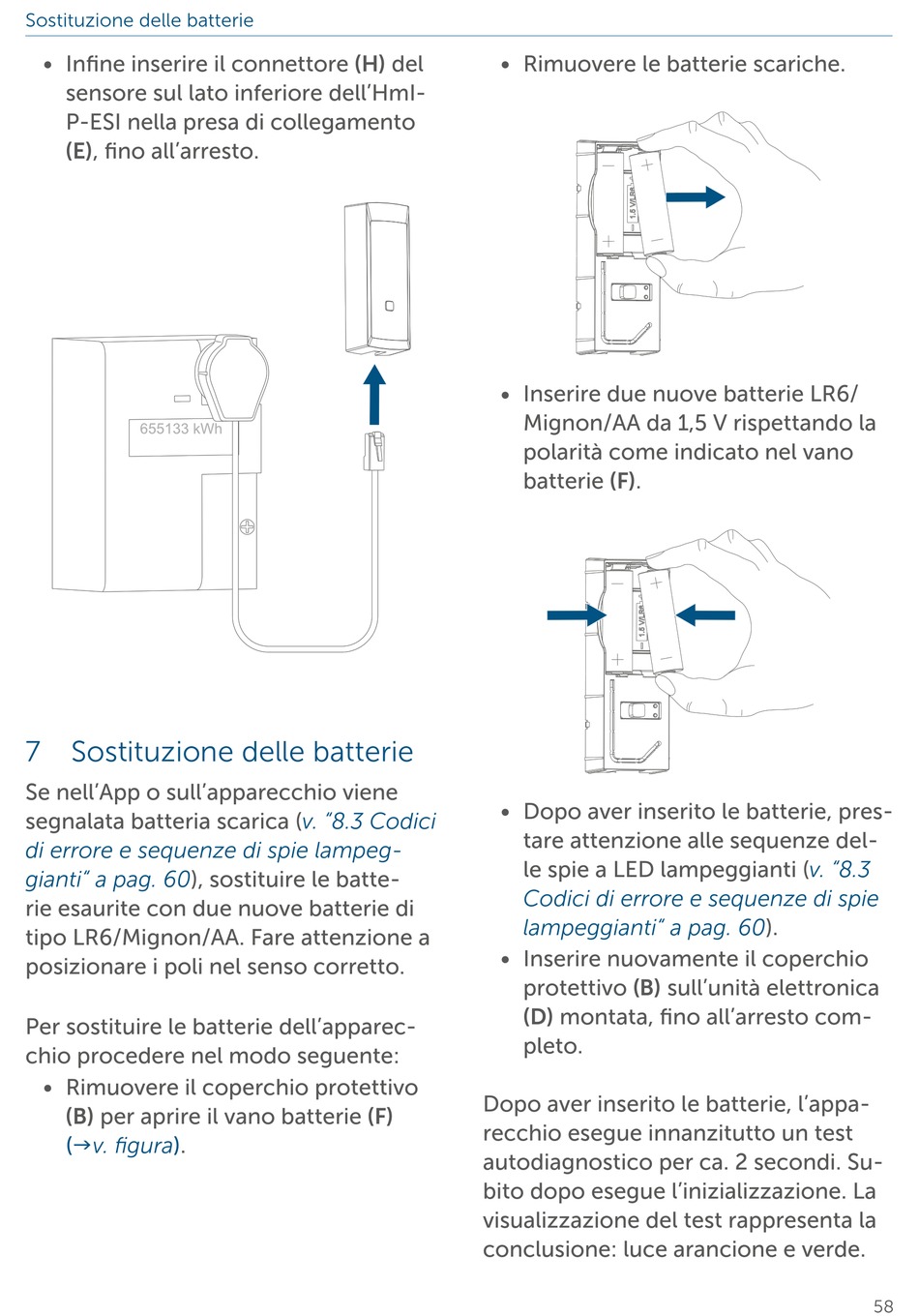 Sostituzione delle batterie

• Infine inserire il connettore **(H)** del sensore sul lato inferiore dell'HmIP-ESI nella presa di collegamento **(E)**, fino all'arresto.

655133 kWh

7 Sostituzione delle batterie

Se nell'App o sull'apparecchio viene segnalata batteria scarica (v. "8.3 Codici di errore e sequenze di spie lampeggianti" a pag. 60), sostituire le batterie esaurite con due nuove batterie di tipo LR6/Mignon/AA. Fare attenzione a posizionare i poli nel senso corretto.

Per sostituire le batterie dell'apparecchio procedere nel modo seguente:

• Rimuovere il coperchio protettivo **(B)** per aprire il vano batterie **(F)** (→v. figura).

• Rimuovere le batterie scariche.

1,5 V/LR6

• Inserire due nuove batterie LR6/Mignon/AA da 1,5 V rispettando la polarità come indicato nel vano batterie **(F)**.

1,5 V/LR6

• Dopo aver inserito le batterie, prestare attenzione alle sequenze delle spie a LED lampeggianti (v. "8.3 Codici di errore e sequenze di spie lampeggianti" a pag. 60).

• Inserire nuovamente il coperchio protettivo **(B)** sull'unità elettronica **(D)** montata, fino all'arresto completo.

Dopo aver inserito le batterie, l'apparecchio esegue innanzitutto un test autodiagnostico per ca. 2 secondi. Subito dopo esegue l'inizializzazione. La visualizzazione del test rappresenta la conclusione: luce arancione e verde.

58